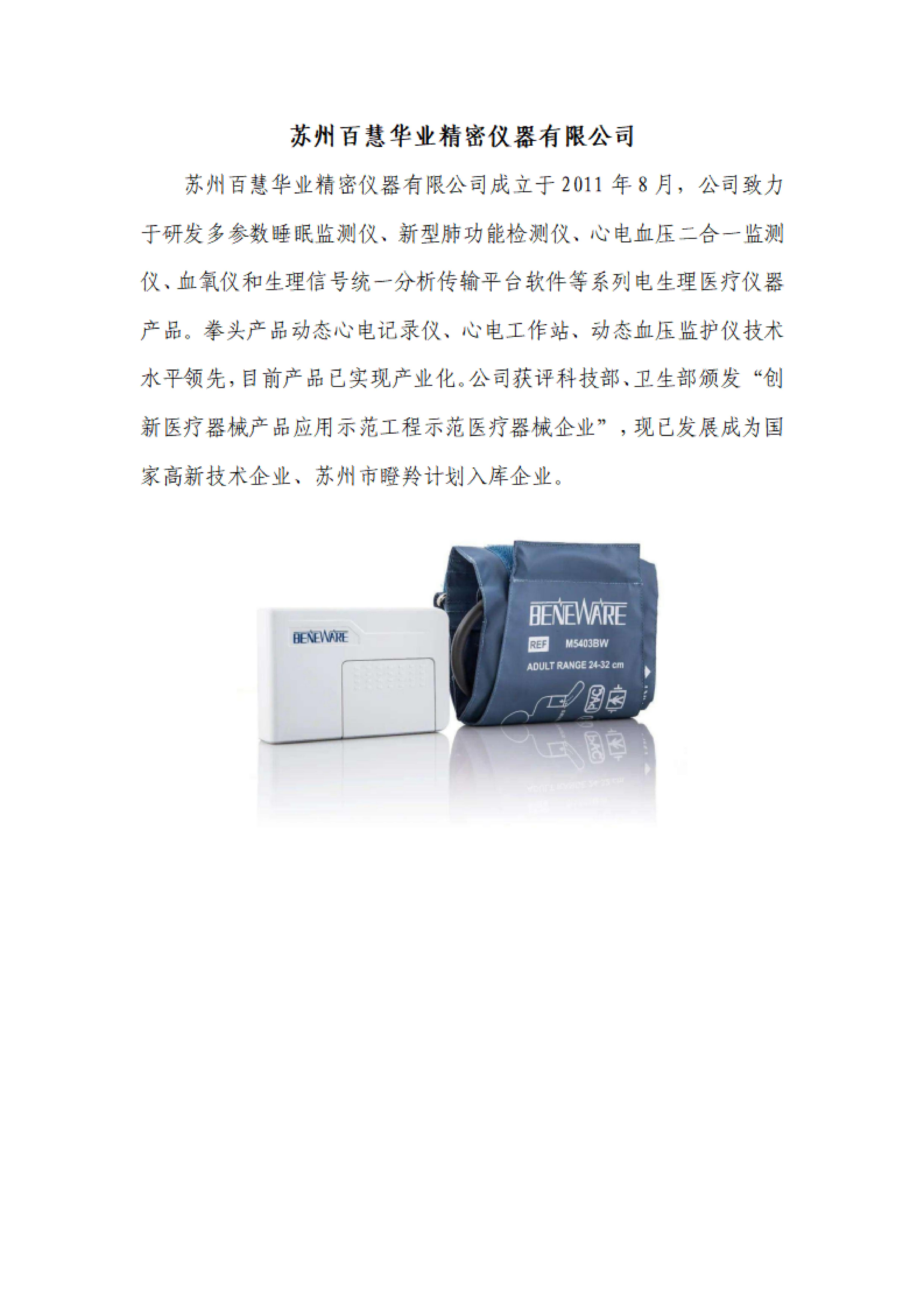 苏州百慧华业精密仪器有限公司

苏州百慧华业精密仪器有限公司成立于2011年8月，公司致力于研发多参数睡眠监测仪、新型肺功能检测仪、心电血压二合一监测仪、血氧仪和生理信号统一分析传输平台软件等系列电生理医疗仪器产品。拳头产品动态心电记录仪、心电工作站、动态血压监护仪技术水平领先，目前产品已实现产业化。公司获评科技部、卫生部颁发“创新医疗器械产品应用示范工程示范医疗器械企业”，现已发展成为国家高新技术企业、苏州市瞪羚计划入库企业。

BENEWARE

BENEWARE
REF M5403BW
ADULT RANGE 24-32 cm